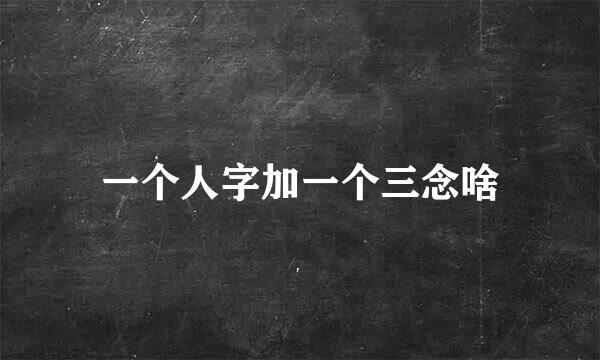 一个人字加一个三念啥